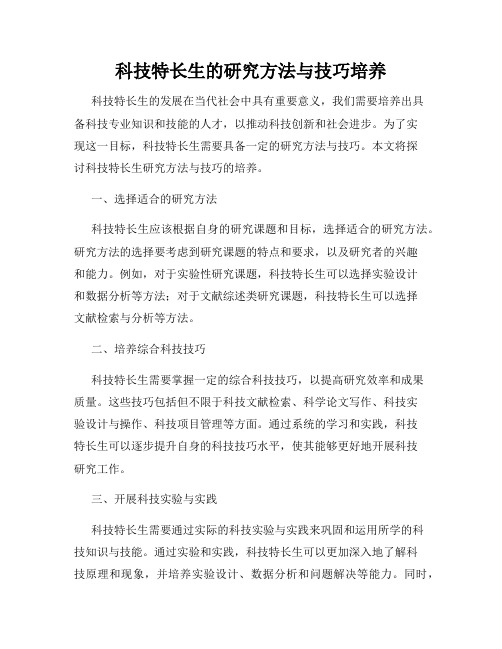 科技特长生的研究方法与技巧培养

科技特长生的发展在当代社会中具有重要意义，我们需要培养出具备科技专业知识和技能的人才，以推动科技创新和社会进步。为了实现这一目标，科技特长生需要具备一定的研究方法与技巧。本文将探讨科技特长生研究方法与技巧的培养。

一、选择适合的研究方法

科技特长生应该根据自身的研究课题和目标，选择适合的研究方法。研究方法的选择要考虑到研究课题的特点和要求，以及研究者的兴趣和能力。例如，对于实验性研究课题，科技特长生可以选择实验设计和数据分析等方法；对于文献综述类研究课题，科技特长生可以选择文献检索与分析等方法。

二、培养综合科技技巧

科技特长生需要掌握一定的综合科技技巧，以提高研究效率和成果质量。这些技巧包括但不限于科技文献检索、科学论文写作、科技实验设计与操作、科技项目管理等方面。通过系统的学习和实践，科技特长生可以逐步提升自身的科技技巧水平，使其能够更好地开展科技研究工作。

三、开展科技实验与实践

科技特长生需要通过实际的科技实验与实践来巩固和运用所学的科技知识与技能。通过实验和实践，科技特长生可以更加深入地了解科技原理和现象，并培养实验设计、数据分析和问题解决等能力。同时，